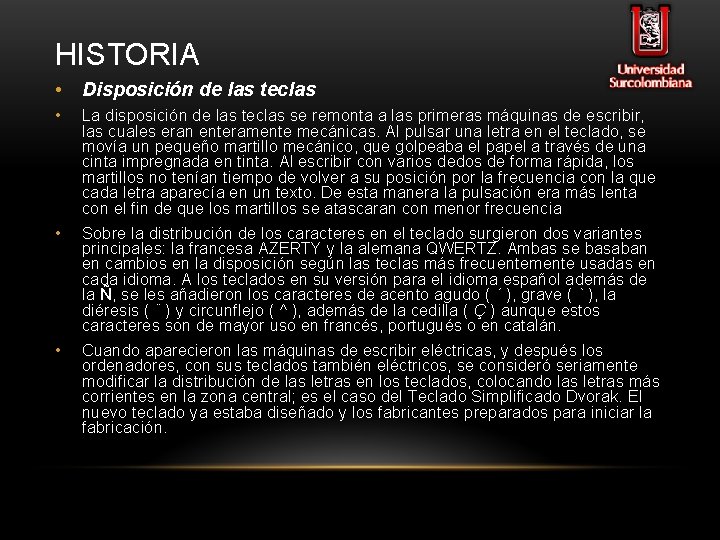 HISTORIA

Universidad
Surcolombiana

• Disposición de las teclas

• La disposición de las teclas se remonta a las primeras máquinas de escribir, las cuales eran enteramente mecánicas. Al pulsar una letra en el teclado, se movía un pequeño martillo mecánico, que golpeaba el papel a través de una cinta impregnada en tinta. Al escribir con varios dedos de forma rápida, los martillos no tenían tiempo de volver a su posición por la frecuencia con la que cada letra aparecía en un texto. De esta manera la pulsación era más lenta con el fin de que los martillos se atascaran con menor frecuencia

• Sobre la distribución de los caracteres en el teclado surgieron dos variantes principales: la francesa AZERTY y la alemana QWERTZ. Ambas se basaban en cambios en la disposición según las teclas más frecuentemente usadas en cada idioma. A los teclados en su versión para el idioma español además de la Ñ, se les añadieron los caracteres de acento agudo ( ´ ), grave ( ` ), la diéresis ( ¨ ) y circunflejo ( ^ ), además de la cedilla ( Ç ) aunque estos caracteres son de mayor uso en francés, portugués o en catalán.

• Cuando aparecieron las máquinas de escribir eléctricas, y después los ordenadores, con sus teclados también eléctricos, se consideró seriamente modificar la distribución de las letras en los teclados, colocando las letras más corrientes en la zona central; es el caso del Teclado Simplificado Dvorak. El nuevo teclado ya estaba diseñado y los fabricantes preparados para iniciar la fabricación.